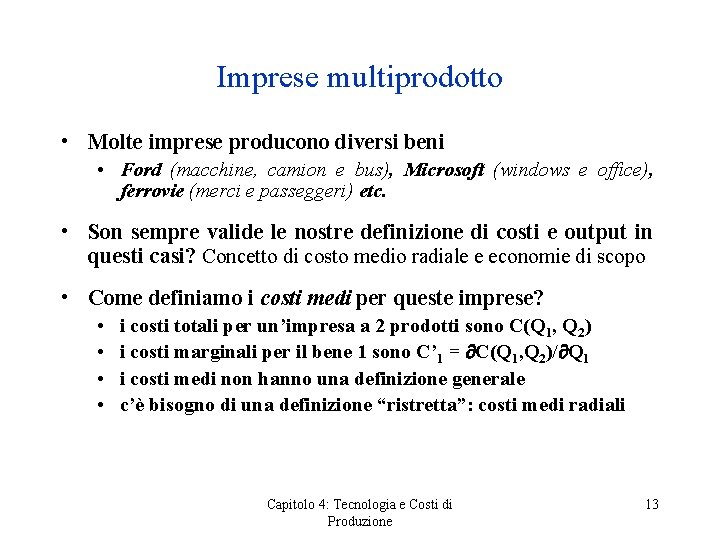 Imprese multiprodotto

• Molte imprese producono diversi beni
 • Ford (macchine, camion e bus), Microsoft (windows e office), ferrovie (merci e passeggeri) etc.

• Son sempre valide le nostre definizione di costi e output in questi casi? Concetto di costo medio radiale e economie di scopo

• Come definiamo i costi medi per queste imprese?
 • i costi totali per un'impresa a 2 prodotti sono $C(Q_1, Q_2)$
 • i costi marginali per il bene 1 sono $C'_1 = \partial C(Q_1,Q_2)/\partial Q_1$
 • i costi medi non hanno una definizione generale
 • c'è bisogno di una definizione "ristretta": costi medi radiali

Capitolo 4: Tecnologia e Costi di Produzione

13